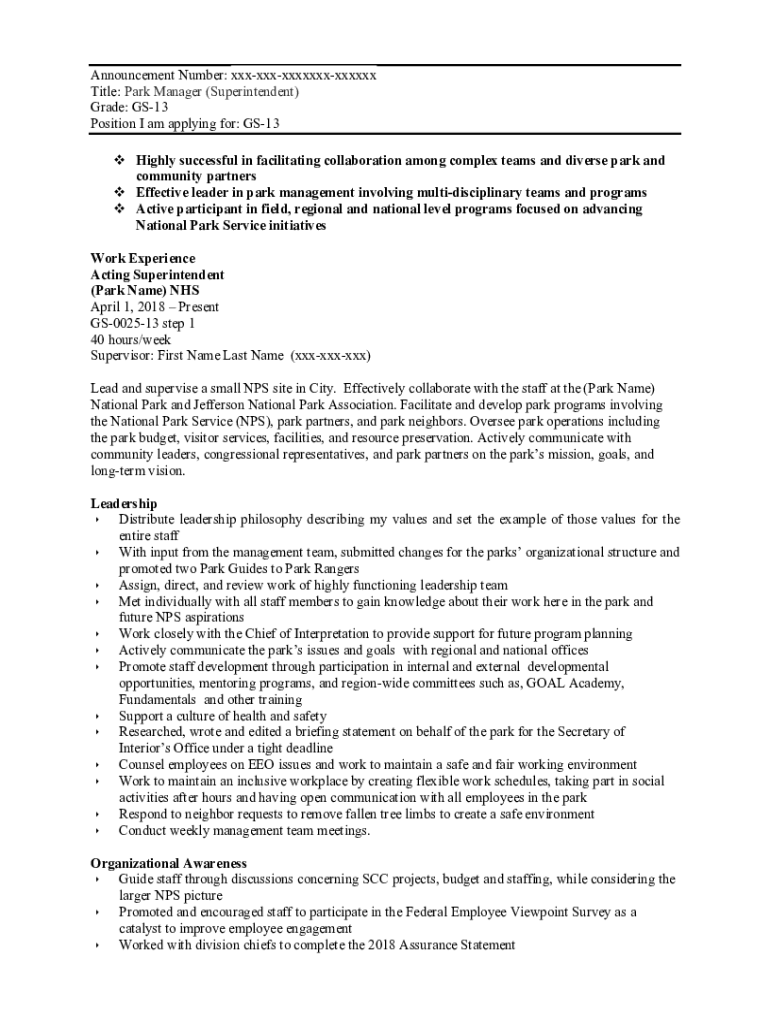 Announcement Number: xxx-xxx-xxxxxxx-xxxxxx
Title: Park Manager (Superintendent)
Grade: GS-13
Position I am applying for: GS-13

❖ Highly successful in facilitating collaboration among complex teams and diverse park and community partners
❖ Effective leader in park management involving multi-disciplinary teams and programs
❖ Active participant in field, regional and national level programs focused on advancing National Park Service initiatives

Work Experience
Acting Superintendent
(Park Name) NHS
April 1, 2018 – Present
GS-0025-13 step 1
40 hours/week
Supervisor: First Name Last Name (xxx-xxx-xxx)

Lead and supervise a small NPS site in City. Effectively collaborate with the staff at the (Park Name) National Park and Jefferson National Park Association. Facilitate and develop park programs involving the National Park Service (NPS), park partners, and park neighbors. Oversee park operations including the park budget, visitor services, facilities, and resource preservation. Actively communicate with community leaders, congressional representatives, and park partners on the park's mission, goals, and long-term vision.

Leadership
‣ Distribute leadership philosophy describing my values and set the example of those values for the entire staff
‣ With input from the management team, submitted changes for the parks' organizational structure and promoted two Park Guides to Park Rangers
‣ Assign, direct, and review work of highly functioning leadership team
‣ Met individually with all staff members to gain knowledge about their work here in the park and future NPS aspirations
‣ Work closely with the Chief of Interpretation to provide support for future program planning
‣ Actively communicate the park's issues and goals with regional and national offices
‣ Promote staff development through participation in internal and external developmental opportunities, mentoring programs, and region-wide committees such as, GOAL Academy, Fundamentals and other training
‣ Support a culture of health and safety
‣ Researched, wrote and edited a briefing statement on behalf of the park for the Secretary of Interior's Office under a tight deadline
‣ Counsel employees on EEO issues and work to maintain a safe and fair working environment
‣ Work to maintain an inclusive workplace by creating flexible work schedules, taking part in social activities after hours and having open communication with all employees in the park
‣ Respond to neighbor requests to remove fallen tree limbs to create a safe environment
‣ Conduct weekly management team meetings.

Organizational Awareness
‣ Guide staff through discussions concerning SCC projects, budget and staffing, while considering the larger NPS picture
‣ Promoted and encouraged staff to participate in the Federal Employee Viewpoint Survey as a catalyst to improve employee engagement
‣ Worked with division chiefs to complete the 2018 Assurance Statement